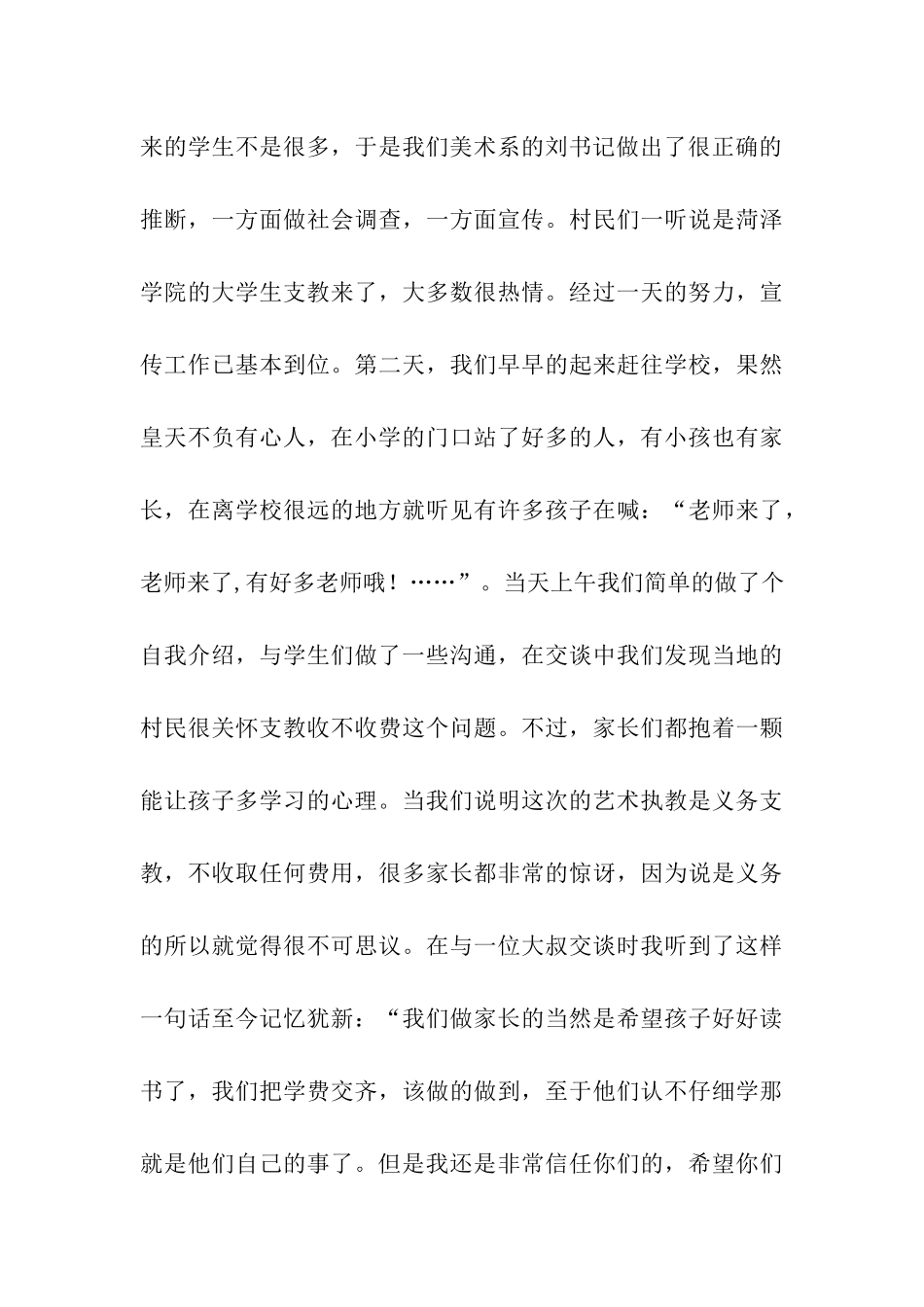 来的学生不是很多，于是我们美术系的刘书记做出了很正确的推断，一方面做社会调查，一方面宣传。村民们一听说是菏泽学院的大学生支教来了，大多数很热情。经过一天的努力，宣传工作已基本到位。第二天，我们早早的起来赶往学校，果然皇天不负有心人，在小学的门口站了好多的人，有小孩也有家长，在离学校很远的地方就听见有许多孩子在喊：“老师来了，老师来了，有好多老师哦！……”。当天上午我们简单的做了个自我介绍，与学生们做了一些沟通，在交谈中我们发现当地的村民很关怀支教收不收费这个问题。不过，家长们都抱着一颗能让孩子多学习的心理。当我们说明这次的艺术执教是义务支教，不收取任何费用，很多家长都非常的惊讶，因为说是义务的所以就觉得很不可思议。在与一位大叔交谈时我听到了这样一句话至今记忆犹新：“我们做家长的当然是希望孩子好好读书了，我们把学费交齐，该做的做到，至于他们认不仔细学那就是他们自己的事了。但是我还是非常信任你们的，希望你们